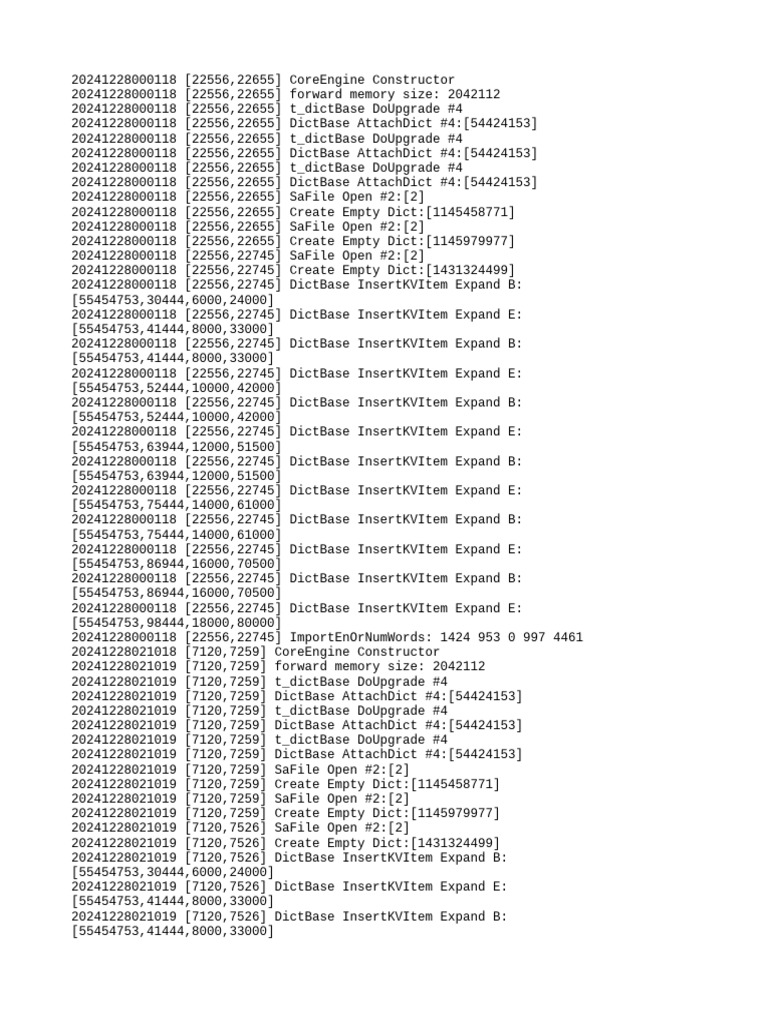 20241228000118 [22556,22655] CoreEngine Constructor
20241228000118 [22556,22655] forward memory size: 2042112
20241228000118 [22556,22655] t_dictBase DoUpgrade #4
20241228000118 [22556,22655] DictBase AttachDict #4:[54424153]
20241228000118 [22556,22655] t_dictBase DoUpgrade #4
20241228000118 [22556,22655] DictBase AttachDict #4:[54424153]
20241228000118 [22556,22655] t_dictBase DoUpgrade #4
20241228000118 [22556,22655] DictBase AttachDict #4:[54424153]
20241228000118 [22556,22655] SaFile Open #2:[2]
20241228000118 [22556,22655] Create Empty Dict:[1145458771]
20241228000118 [22556,22655] SaFile Open #2:[2]
20241228000118 [22556,22655] Create Empty Dict:[1145979977]
20241228000118 [22556,22745] SaFile Open #2:[2]
20241228000118 [22556,22745] Create Empty Dict:[1431324499]
20241228000118 [22556,22745] DictBase InsertKVItem Expand B:
[55454753,30444,6000,24000]
20241228000118 [22556,22745] DictBase InsertKVItem Expand E:
[55454753,41444,8000,33000]
20241228000118 [22556,22745] DictBase InsertKVItem Expand B:
[55454753,41444,8000,33000]
20241228000118 [22556,22745] DictBase InsertKVItem Expand E:
[55454753,52444,10000,42000]
20241228000118 [22556,22745] DictBase InsertKVItem Expand B:
[55454753,52444,10000,42000]
20241228000118 [22556,22745] DictBase InsertKVItem Expand E:
[55454753,63944,12000,51500]
20241228000118 [22556,22745] DictBase InsertKVItem Expand B:
[55454753,63944,12000,51500]
20241228000118 [22556,22745] DictBase InsertKVItem Expand E:
[55454753,75444,14000,61000]
20241228000118 [22556,22745] DictBase InsertKVItem Expand B:
[55454753,75444,14000,61000]
20241228000118 [22556,22745] DictBase InsertKVItem Expand E:
[55454753,86944,16000,70500]
20241228000118 [22556,22745] DictBase InsertKVItem Expand B:
[55454753,86944,16000,70500]
20241228000118 [22556,22745] DictBase InsertKVItem Expand E:
[55454753,98444,18000,80000]
20241228000118 [22556,22745] ImportEnOrNumWords: 1424 953 0 997 4461
20241228021018 [7120,7259] CoreEngine Constructor
20241228021019 [7120,7259] forward memory size: 2042112
20241228021019 [7120,7259] t_dictBase DoUpgrade #4
20241228021019 [7120,7259] DictBase AttachDict #4:[54424153]
20241228021019 [7120,7259] t_dictBase DoUpgrade #4
20241228021019 [7120,7259] DictBase AttachDict #4:[54424153]
20241228021019 [7120,7259] t_dictBase DoUpgrade #4
20241228021019 [7120,7259] DictBase AttachDict #4:[54424153]
20241228021019 [7120,7259] SaFile Open #2:[2]
20241228021019 [7120,7259] Create Empty Dict:[1145458771]
20241228021019 [7120,7259] SaFile Open #2:[2]
20241228021019 [7120,7259] Create Empty Dict:[1145979977]
20241228021019 [7120,7526] SaFile Open #2:[2]
20241228021019 [7120,7526] Create Empty Dict:[1431324499]
20241228021019 [7120,7526] DictBase InsertKVItem Expand B:
[55454753,30444,6000,24000]
20241228021019 [7120,7526] DictBase InsertKVItem Expand E:
[55454753,41444,8000,33000]
20241228021019 [7120,7526] DictBase InsertKVItem Expand B:
[55454753,41444,8000,33000]